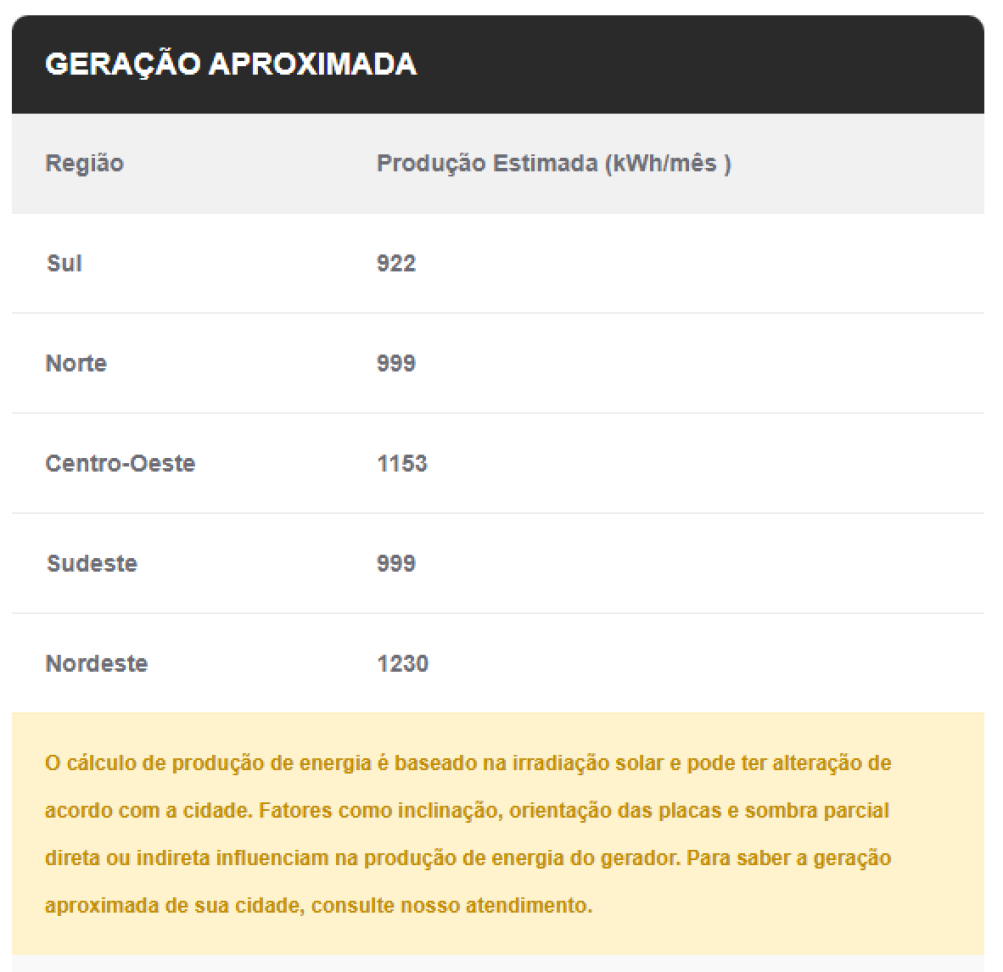 GERAÇÃO APROXIMADA

| Região | Produção Estimada (kWh/mês ) |
|---|---|
| Sul | 922 |
| Norte | 999 |
| Centro-Oeste | 1153 |
| Sudeste | 999 |
| Nordeste | 1230 |

O cálculo de produção de energia é baseado na irradiação solar e pode ter alteração de acordo com a cidade. Fatores como inclinação, orientação das placas e sombra parcial direta ou indireta influenciam na produção de energia do gerador. Para saber a geração aproximada de sua cidade, consulte nosso atendimento.